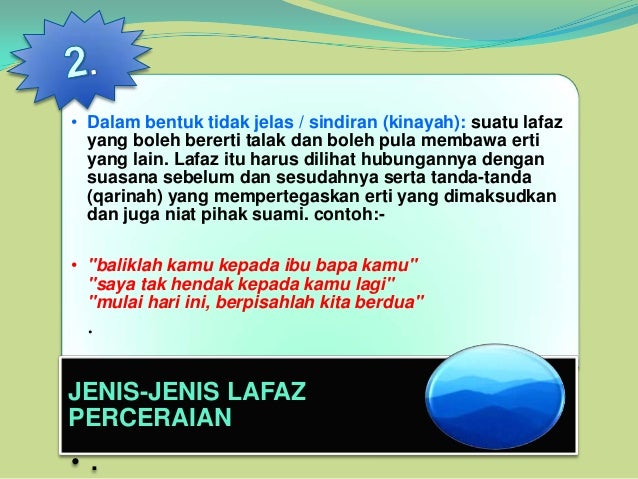 2.

• Dalam bentuk tidak jelas / sindiran (kinayah): suatu lafaz yang boleh bererti talak dan boleh pula membawa erti yang lain. Lafaz itu harus dilihat hubungannya dengan suasana sebelum dan sesudahnya serta tanda-tanda (qarinah) yang mempertegaskan erti yang dimaksudkan dan juga niat pihak suami. contoh:-

• "baliklah kamu kepada ibu bapa kamu"
"saya tak hendak kepada kamu lagi"
"mulai hari ini, berpisahlah kita berdua"

.

JENIS-JENIS LAFAZ PERCERAIAN

• .